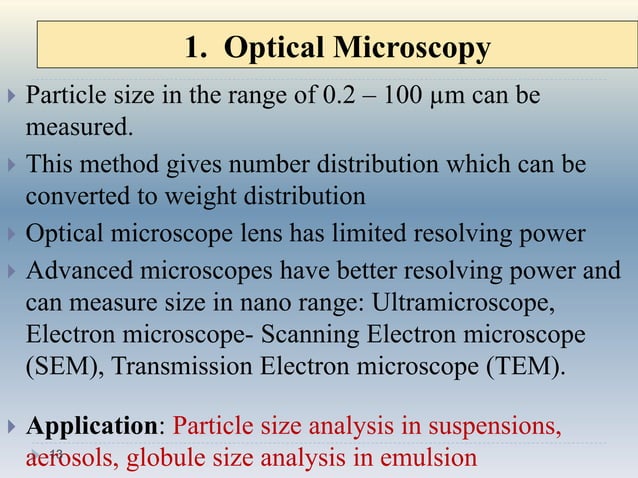 1. Optical Microscopy

Particle size in the range of 0.2 – 100 μm can be measured.

This method gives number distribution which can be converted to weight distribution

Optical microscope lens has limited resolving power

Advanced microscopes have better resolving power and can measure size in nano range: Ultramicroscope, Electron microscope- Scanning Electron microscope (SEM), Transmission Electron microscope (TEM).

Application: Particle size analysis in suspensions, aerosols, globule size analysis in emulsion

13